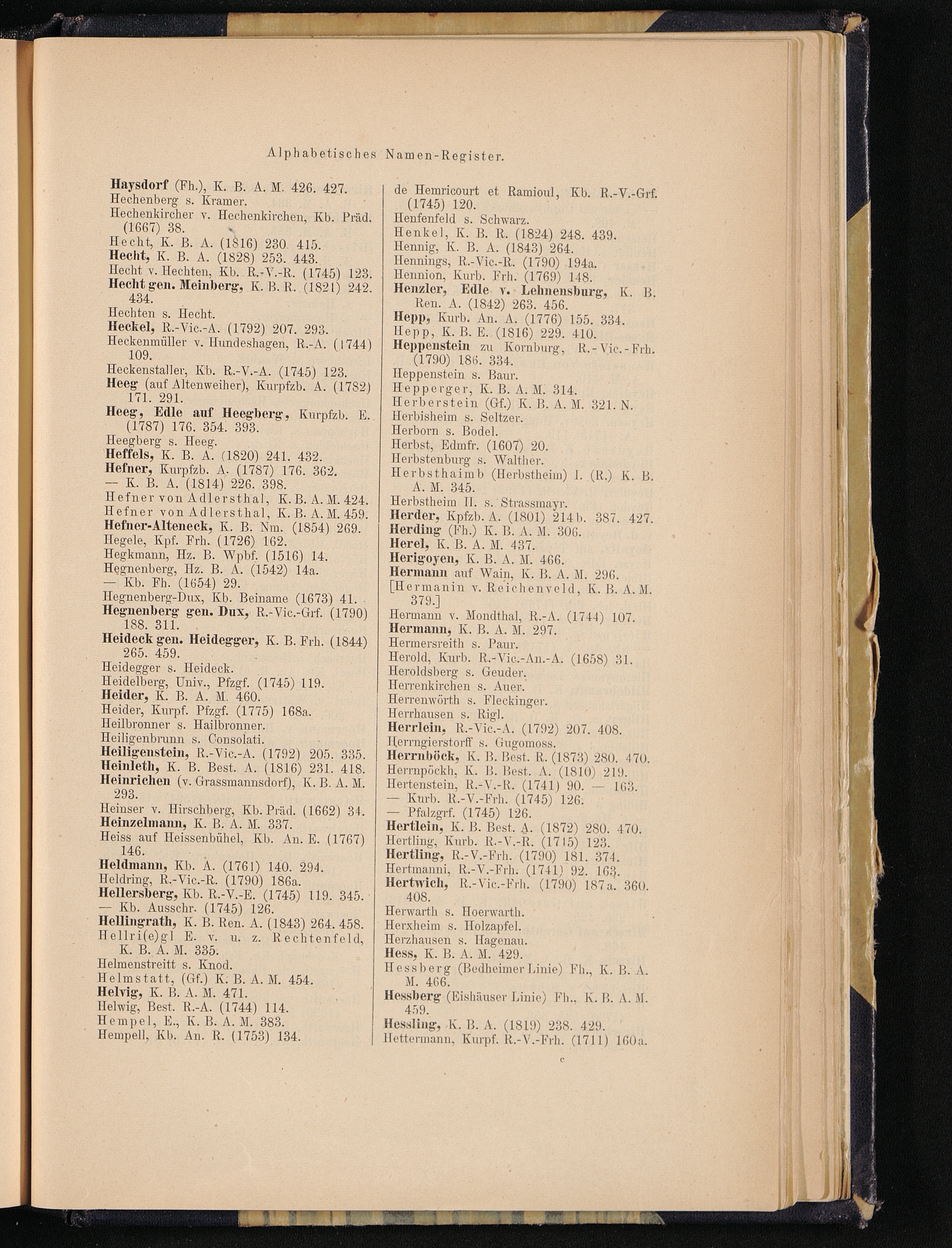 Alphabetisches Namen-Register.

Haysdorf (Fh.), K. B. A. M. 426. 427.
Hechenberg s. Kramer.
Hechenkircher v. Hechenkirchen, Kb. Präd. (1667) 38.
Hecht, K. B. A. (1816) 230. 415.
Hecht, K. B. A. (1828) 253. 443.
Hecht v. Hechten, Kb. R.-V.-R. (1745) 123.
Hecht gen. Meinberg, K. B. R. (1821) 242. 434.
Hechten s. Hecht.
Heckel, R.-Vic.-A. (1792) 207. 293.
Heckenmüller v. Hundeshagen, R.-A. (1744) 109.
Heckenstaller, Kb. R.-V.-A. (1745) 123.
Heeg (auf Altenweiher), Kurpfzb. A. (1782) 171. 291.
Heeg, Edle auf Heegberg, Kurpfzb. E. (1787) 176. 354. 393.
Heegberg s. Heeg.
Heffels, K. B. A. (1820) 241. 432.
Hefner, Kurpfzb. A. (1787) 176. 362.
— K. B. A. (1814) 226. 398.
Hefner von Adlersthal, K. B. A. M. 424.
Hefner von Adlersthal, K. B. A. M. 459.
Hefner-Alteneck, K. B. Nm. (1854) 269.
Hegele, Kpf. Frh. (1726) 162.
Hegkmann, Hz. B. Wpbf. (1516) 14.
Hegnenberg, Hz. B. A. (1542) 14a.
— Kb. Fh. (1654) 29.
Hegnenberg-Dux, Kb. Beiname (1673) 41.
Hegnenberg gen. Dux, R.-Vic.-Grf. (1790) 188. 311.
Heideck gen. Heidegger, K. B. Frh. (1844) 265. 459.
Heidegger s. Heideck.
Heidelberg, Univ., Pfzgf. (1745) 119.
Heider, K. B. A. M. 460.
Heider, Kurpf. Pfzgf. (1775) 168a.
Heilbronner s. Hailbronner.
Heiligenbrunn s. Consolati.
Heiligenstein, R.-Vic.-A. (1792) 205. 335.
Heinleth, K. B. Best. A. (1816) 231. 418.
Heinrichen (v. Grassmannsdorf), K. B. A. M. 293.
Heinser v. Hirschberg, Kb. Präd. (1662) 34.
Heinzelmann, K. B. A. M. 337.
Heiss auf Heissenbühel, Kb. An. E. (1767) 146.
Heldmann, Kb. A. (1761) 140. 294.
Heldring, R.-Vic.-R. (1790) 186a.
Hellersberg, Kb. R.-V.-E. (1745) 119. 345.
— Kb. Ausschr. (1745) 126.
Hellingrath, K. B. Ren. A. (1843) 264. 458.
Hellri(e)gl E. v. u. z. Rechtenfeld, K. B. A. M. 335.
Helmenstreitt s. Knod.
Helmstatt, (Gf.) K. B. A. M. 454.
Helvig, K. B. A. M. 471.
Helwig, Best. R.-A. (1744) 114.
Hempel, E., K. B. A. M. 383.
Hempell, Kb. An. R. (1753) 134.

de Hemricourt et Ramioul, Kb. R.-V.-Grf. (1745) 120.
Henfenfeld s. Schwarz.
Henkel, K. B. R. (1824) 248. 439.
Hennig, K. B. A. (1843) 264.
Hennings, R.-Vic.-R. (1790) 194a.
Hennion, Kurb. Frh. (1769) 148.
Henzler, Edle v. Lehnensburg, K. B. Ren. A. (1842) 263. 456.
Hepp, Kurb. An. A. (1776) 155. 334.
Hepp, K. B. E. (1816) 229. 410.
Heppenstein zu Kornburg, R.-Vic.-Frh. (1790) 186. 334.
Heppenstein s. Baur.
Hepperger, K. B. A. M. 314.
Herberstein (Gf.) K. B. A. M. 321. N.
Herbisheim s. Seltzer.
Herborn s. Bodel.
Herbst, Edmfr. (1607) 20.
Herbstenburg s. Walther.
Herbsthaimb (Herbstheim) I. (R.) K. B. A. M. 345.
Herbstheim II. s. Strassmayr.
Herder, Kpfzb. A. (1801) 214b. 387. 427.
Herding (Fh.) K. B. A. M. 306.
Herel, K. B. A. M. 437.
Herigoyen, K. B. A. M. 466.
Hermann auf Wain, K. B. A. M. 296.
[Hermanin v. Reichenveld, K. B. A. M. 379.]
Hermann v. Mondthal, R.-A. (1744) 107.
Hermann, K. B. A. M. 297.
Hermersreith s. Paur.
Herold, Kurb. R.-Vic.-An.-A. (1658) 31.
Heroldsberg s. Geuder.
Herrenkirchen s. Auer.
Herrenwörth s. Fleckinger.
Herrhausen s. Rigl.
Herrlein, R.-Vic.-A. (1792) 207. 408.
Herrngierstorff s. Gugomoss.
Herrnböck, K. B. Best. R. (1873) 280. 470.
Herrnpöckh, K. B. Best. A. (1810) 219.
Hertenstein, R.-V.-R. (1741) 90. — 163.
— Kurb. R.-V.-Frh. (1745) 126.
— Pfalzgrf. (1745) 126.
Hertlein, K. B. Best. A. (1872) 280. 470.
Hertling, Kurb. R.-V.-R. (1745) 123.
Hertling, R.-V.-Frh. (1790) 181. 374.
Hertmanni, R.-V.-Frh. (1741) 92. 163.
Hertwich, R.-Vic.-Frh. (1790) 187a. 360. 408.
Herwarth s. Hoerwarth.
Herxheim s. Holzapfel.
Herzhausen s. Hagenau.
Hess, K. B. A. M. 429.
Hessberg (Bedheimer Linie) Fh., K. B. A. M. 466.
Hessberg (Eishäuser Linie) Fh., K. B. A. M. 459.
Hessling, K. B. A. (1819) 238. 429.
Hettermann, Kurpf. R.-V.-Frh. (1711) 160a.

c